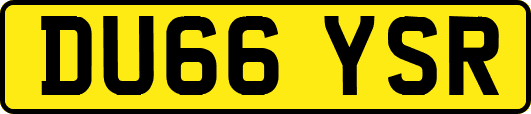 DU66 YSR